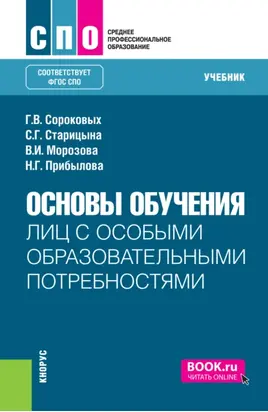 СПО
СРЕДНЕЕ ПРОФЕССИОНАЛЬНОЕ ОБРАЗОВАНИЕ

СООТВЕТСТВУЕТ ФГОС СПО

УЧЕБНИК

Г.В. Сороковых
С.Г. Старицына
В.И. Морозова
Н.Г. Прибылова

ОСНОВЫ ОБУЧЕНИЯ
ЛИЦ С ОСОБЫМИ ОБРАЗОВАТЕЛЬНЫМИ ПОТРЕБНОСТЯМИ

КНОРУС

BOOK.ru
ЧИТАТЬ ONLINE